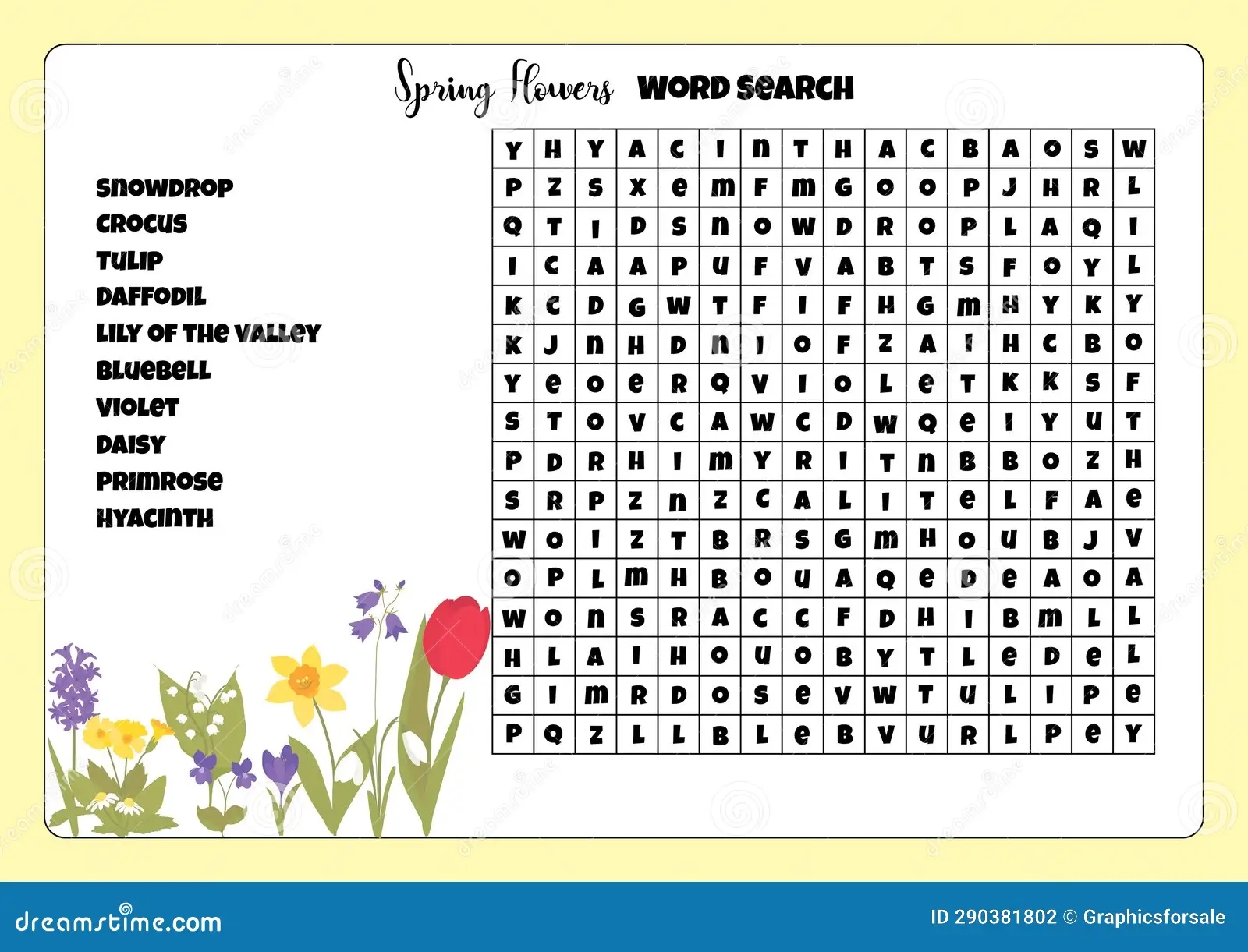 Spring Flowers WORD SEARCH

SNOWDROP
CROCUS
TULIP
DAFFODIL
LILY OF THE VALLEY
BLUEBELL
VIOLET
DAISY
PRIMROSE
HYACINTH

| Y | H | Y | A | C | I | N | T | H | A | C | B | A | O | S | W |
|---|---|---|---|---|---|---|---|---|---|---|---|---|---|---|---|
| P | Z | S | X | E | M | F | M | G | O | O | P | J | H | R | L |
| Q | T | I | D | S | N | O | W | D | R | O | P | L | A | Q | I |
| I | C | A | A | P | U | F | V | A | B | T | S | F | O | Y | L |
| K | C | D | G | W | T | F | I | F | H | G | M | H | Y | K | Y |
| K | J | N | H | D | N | I | O | F | Z | A | I | H | C | B | O |
| Y | E | O | E | R | Q | V | I | O | L | E | T | K | K | S | F |
| S | T | O | V | C | A | W | C | D | W | Q | E | I | Y | U | T |
| P | D | R | H | I | M | Y | R | I | T | N | B | B | O | Z | H |
| S | R | P | Z | N | Z | C | A | L | I | T | E | L | F | A | E |
| W | O | I | Z | T | B | R | S | G | M | H | O | U | B | J | V |
| O | P | L | M | H | B | O | U | A | Q | E | D | E | A | O | A |
| W | O | N | S | R | A | C | C | F | D | H | I | B | M | L | L |
| H | L | A | I | H | O | U | O | B | Y | T | L | E | D | E | L |
| G | I | M | R | D | O | S | E | V | W | T | U | L | I | P | E |
| P | Q | Z | L | L | B | L | E | B | V | U | R | L | P | E | Y |

dreamstime.com

ID 290381802 © Graphicsforsale